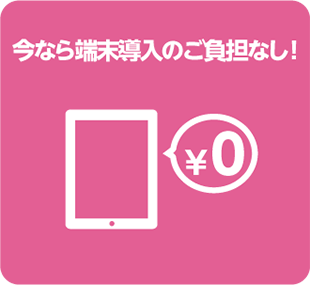 今なら端末導入のご負担なし！

¥0